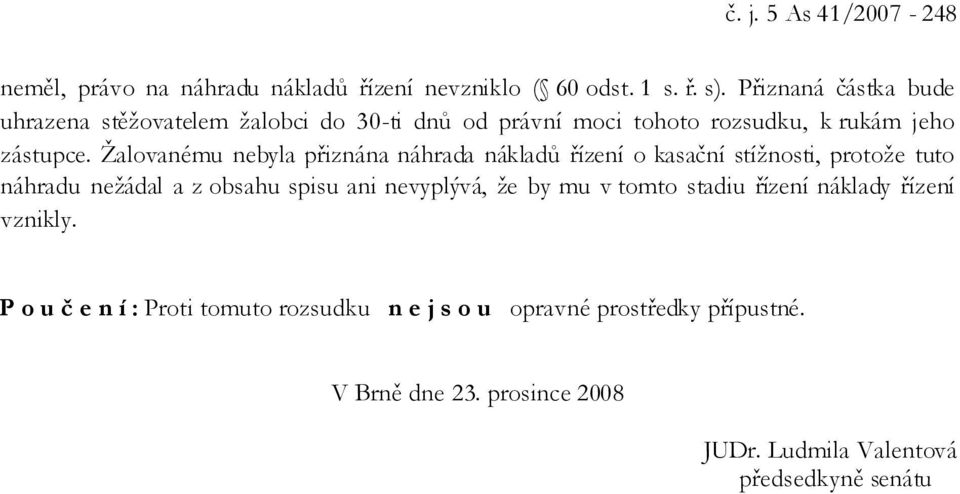 č. j. 5 As 41/2007 - 248

neměl, právo na náhradu nákladů řízení nevzniklo (§ 60 odst. 1 s. ř. s). Přiznaná částka bude uhrazena stěžovatelem žalobci do 30-ti dnů od právní moci tohoto rozsudku, k rukám jeho zástupce. Žalovanému nebyla přiznána náhrada nákladů řízení o kasační stížnosti, protože tuto náhradu nežádal a z obsahu spisu ani nevyplývá, že by mu v tomto stadiu řízení náklady řízení vznikly.

P o u č e n í : Proti tomuto rozsudku n e j s o u opravné prostředky přípustné.

V Brně dne 23. prosince 2008

JUDr. Ludmila Valentová
předsedkyně senátu